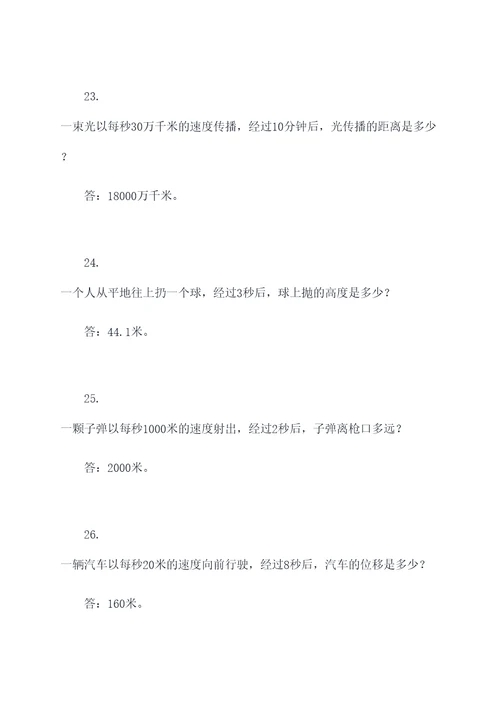 23.

一束光以每秒30万千米的速度传播，经过10分钟后，光传播的距离是多少？

答：18000万千米。

24.

一个人从平地往上扔一个球，经过3秒后，球上抛的高度是多少？

答：44.1米。

25.

一颗子弹以每秒1000米的速度射出，经过2秒后，子弹离枪口多远？

答：2000米。

26.

一辆汽车以每秒20米的速度向前行驶，经过8秒后，汽车的位移是多少？

答：160米。